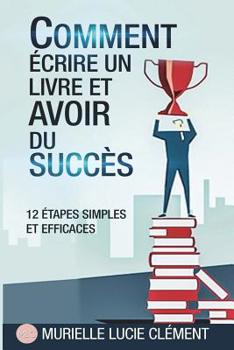 COMMENT
ÉCRIRE UN
LIVRE ET
AVOIR
DU
SUCCÈS

12 ÉTAPES SIMPLES
ET EFFICACES

MURIELLE LUCIE CLÉMENT